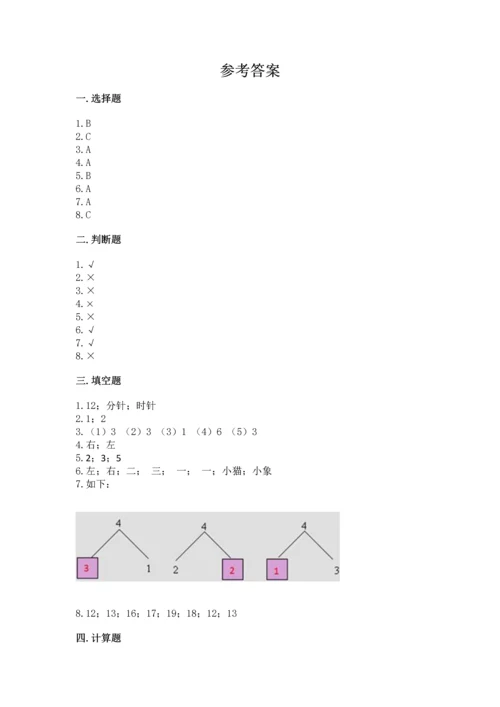 参考答案

一. 选择题

1. B
2. C
3. A
4. A
5. B
6. A
7. A
8. C

二. 判断题

1. √
2. ×
3. ×
4. ×
5. ×
6. √
7. √
8. ×

三. 填空题

1. 12；分针；时针
2. 1；2
3. （1）3 （2）3 （3）1 （4）6 （5）3
4. 右；左
5. 2；3；5
6. 左；右；二； 三； 一； 一；小猫；小象
7. 如下：

4
3 1
4
2 2
4
1 3

8. 12；13；16；17；19；18；12；13

四. 计算题